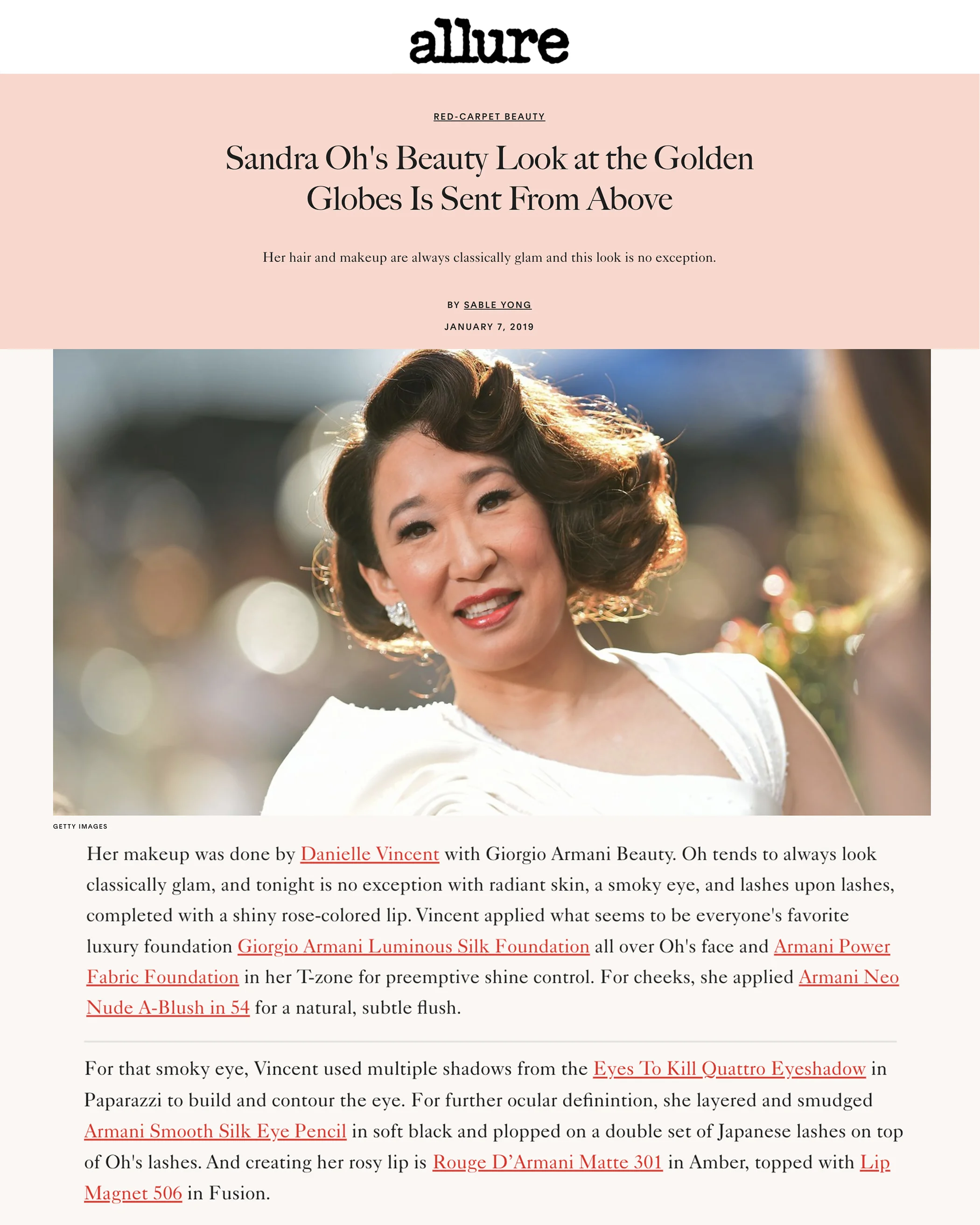 allure

RED-CARPET BEAUTY

Sandra Oh's Beauty Look at the Golden Globes Is Sent From Above

Her hair and makeup are always classically glam and this look is no exception.

BY SABLE YONG

JANUARY 7, 2019

GETTY IMAGES

Her makeup was done by Danielle Vincent with Giorgio Armani Beauty. Oh tends to always look classically glam, and tonight is no exception with radiant skin, a smoky eye, and lashes upon lashes, completed with a shiny rose-colored lip. Vincent applied what seems to be everyone's favorite luxury foundation Giorgio Armani Luminous Silk Foundation all over Oh's face and Armani Power Fabric Foundation in her T-zone for preemptive shine control. For cheeks, she applied Armani Neo Nude A-Blush in 54 for a natural, subtle flush.

For that smoky eye, Vincent used multiple shadows from the Eyes To Kill Quattro Eyeshadow in Paparazzi to build and contour the eye. For further ocular definintion, she layered and smudged Armani Smooth Silk Eye Pencil in soft black and plopped on a double set of Japanese lashes on top of Oh's lashes. And creating her rosy lip is Rouge D'Armani Matte 301 in Amber, topped with Lip Magnet 506 in Fusion.